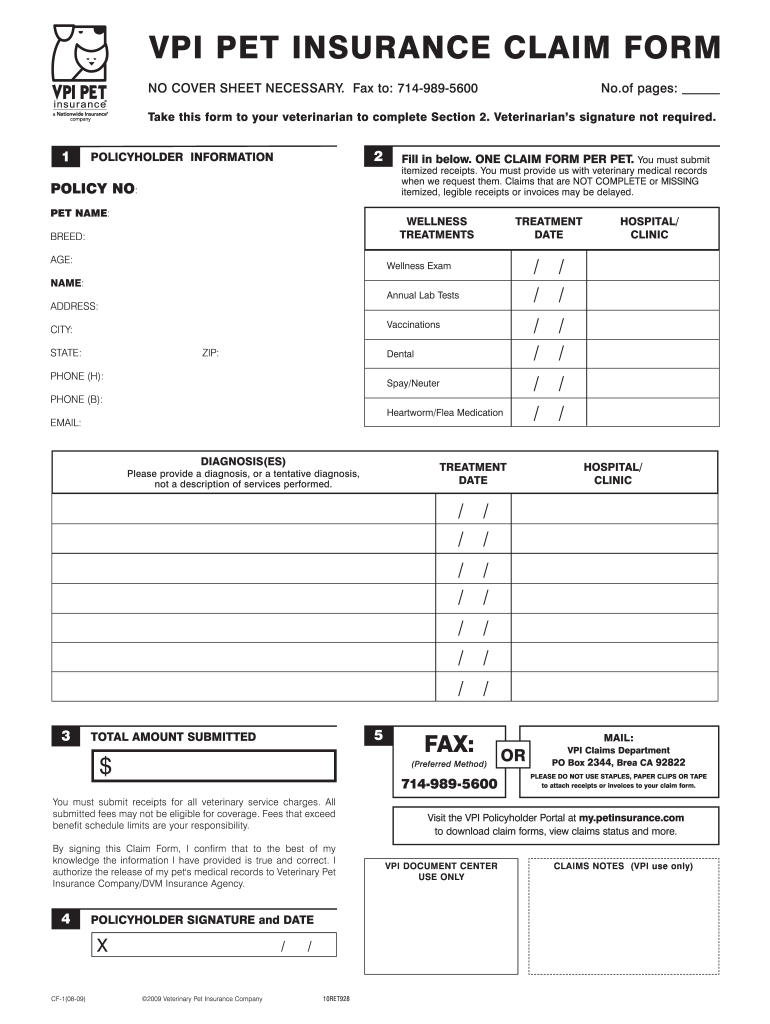 VPI PET insurance
a Nationwide Insurance® company

VPI PET INSURANCE CLAIM FORM

NO COVER SHEET NECESSARY. Fax to: 714-989-5600

No.of pages: _____

Take this form to your veterinarian to complete Section 2. Veterinarian's signature not required.

1 POLICYHOLDER INFORMATION

POLICY NO:

PET NAME:

BREED:

AGE:

NAME:

ADDRESS:

CITY:

STATE: ZIP:

PHONE (H):

PHONE (B):

EMAIL:

2 Fill in below. ONE CLAIM FORM PER PET. You must submit itemized receipts. You must provide us with veterinary medical records when we request them. Claims that are NOT COMPLETE or MISSING itemized, legible receipts or invoices may be delayed.

| WELLNESS TREATMENTS | TREATMENT DATE | HOSPITAL/ CLINIC |
|---|---|---|
| Wellness Exam | / / | |
| Annual Lab Tests | / / | |
| Vaccinations | / / | |
| Dental | / / | |
| Spay/Neuter | / / | |
| Heartworm/Flea Medication | / / | |

| DIAGNOSIS(ES) Please provide a diagnosis, or a tentative diagnosis, not a description of services performed. | TREATMENT DATE | HOSPITAL/ CLINIC |
|---|---|---|
| | / / | |
| | / / | |
| | / / | |
| | / / | |
| | / / | |
| | / / | |
| | / / | |

3 TOTAL AMOUNT SUBMITTED

$

You must submit receipts for all veterinary service charges. All submitted fees may not be eligible for coverage. Fees that exceed benefit schedule limits are your responsibility.

By signing this Claim Form, I confirm that to the best of my knowledge the information I have provided is true and correct. I authorize the release of my pet's medical records to Veterinary Pet Insurance Company/DVM Insurance Agency.

4 POLICYHOLDER SIGNATURE and DATE

X / /

5 FAX:
(Preferred Method)
714-989-5600

OR

MAIL:
VPI Claims Department
PO Box 2344, Brea CA 92822
PLEASE DO NOT USE STAPLES, PAPER CLIPS OR TAPE to attach receipts or invoices to your claim form.

Visit the VPI Policyholder Portal at my.petinsurance.com to download claim forms, view claims status and more.

VPI DOCUMENT CENTER USE ONLY

CLAIMS NOTES (VPI use only)

CF-1(08-09) ©2009 Veterinary Pet Insurance Company 10RET928